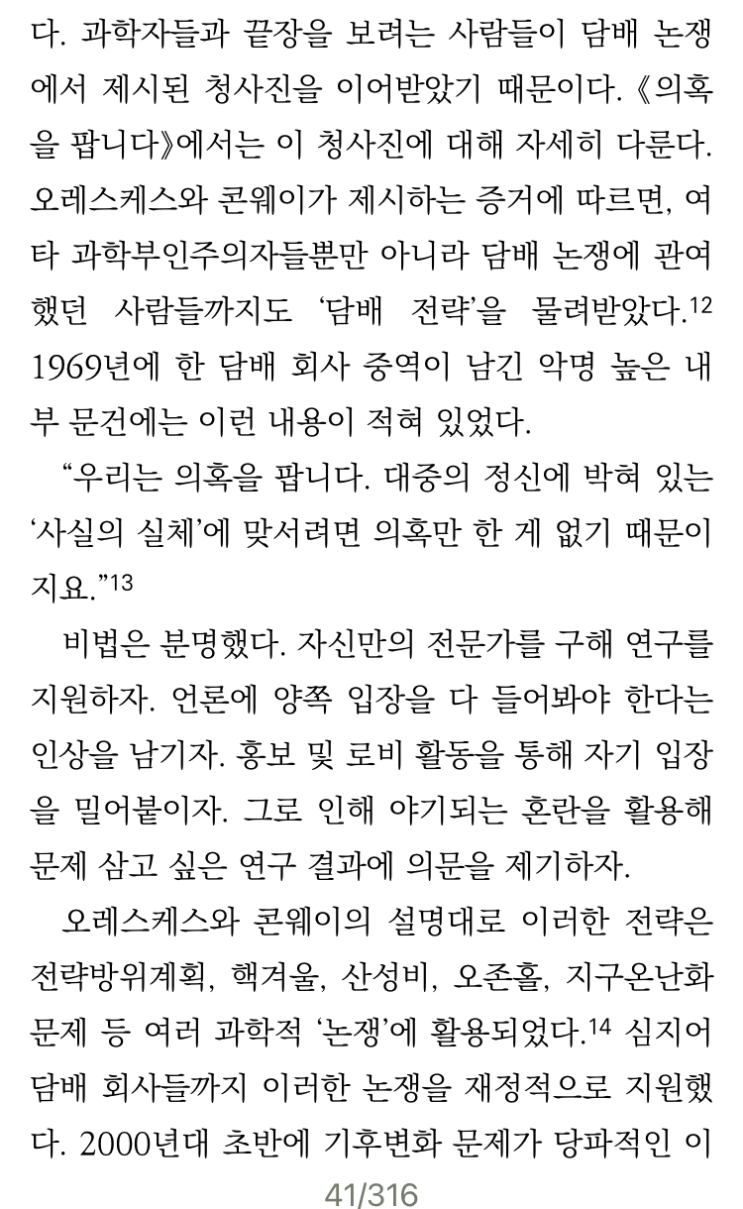 다. 과학자들과 끝장을 보려는 사람들이 담배 논쟁에서 제시된 청사진을 이어받았기 때문이다. 《의혹을 팝니다》에서는 이 청사진에 대해 자세히 다룬다. 오레스케스와 콘웨이가 제시하는 증거에 따르면, 여타 과학부인주의자들뿐만 아니라 담배 논쟁에 관여했던 사람들까지도 '담배 전략'을 물려받았다.$^{12}$ 1969년에 한 담배 회사 중역이 남긴 악명 높은 내부 문건에는 이런 내용이 적혀 있었다.

"우리는 의혹을 팝니다. 대중의 정신에 박혀 있는 '사실의 실체'에 맞서려면 의혹만 한 게 없기 때문이지요."$^{13}$

비법은 분명했다. 자신만의 전문가를 구해 연구를 지원하자. 언론에 양쪽 입장을 다 들어봐야 한다는 인상을 남기자. 홍보 및 로비 활동을 통해 자기 입장을 밀어붙이자. 그로 인해 야기되는 혼란을 활용해 문제 삼고 싶은 연구 결과에 의문을 제기하자.

오레스케스와 콘웨이의 설명대로 이러한 전략은 전략방위계획, 핵겨울, 산성비, 오존홀, 지구온난화 문제 등 여러 과학적 '논쟁'에 활용되었다.$^{14}$ 심지어 담배 회사들까지 이러한 논쟁을 재정적으로 지원했다. 2000년대 초반에 기후변화 문제가 당파적인 이

41/316